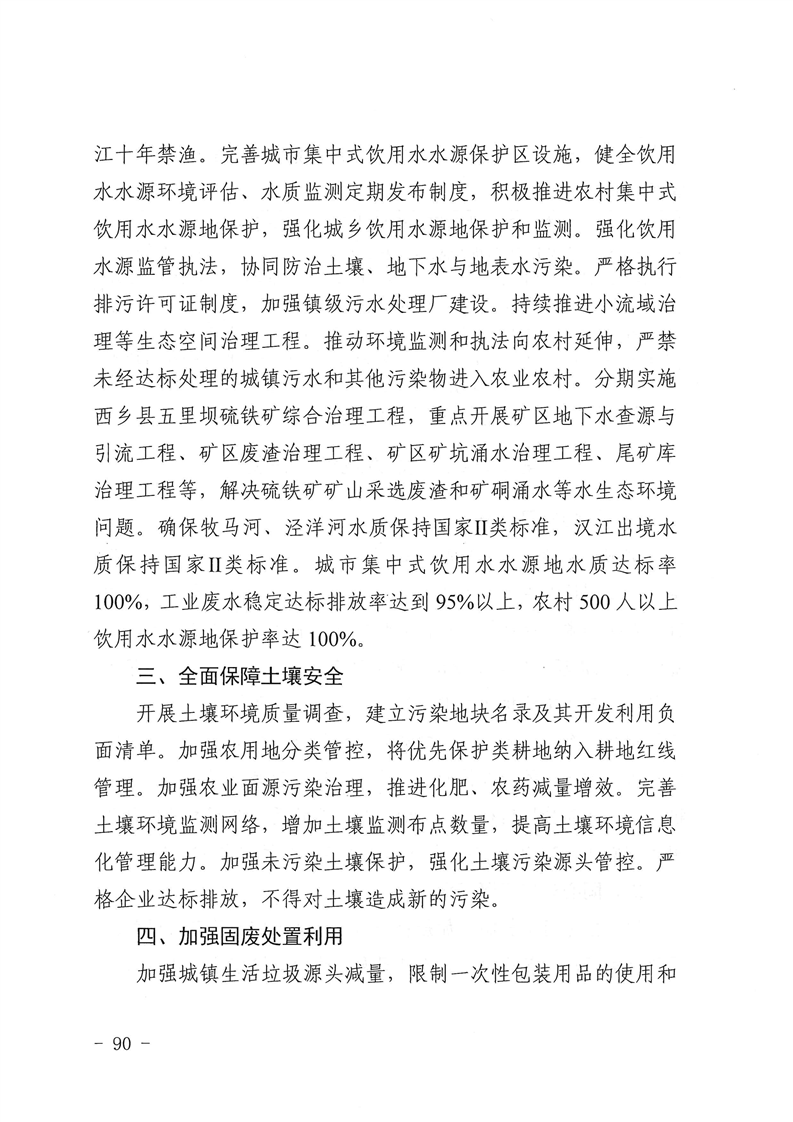 江十年禁渔。完善城市集中式饮用水水源保护区设施，健全饮用水水源环境评估、水质监测定期发布制度，积极推进农村集中式饮用水水源地保护，强化城乡饮用水源地保护和监测。强化饮用水源监管执法，协同防治土壤、地下水与地表水污染。严格执行排污许可证制度，加强镇级污水处理厂建设。持续推进小流域治理等生态空间治理工程。推动环境监测和执法向农村延伸，严禁未经达标处理的城镇污水和其他污染物进入农业农村。分期实施西乡县五里坝硫铁矿综合治理工程，重点开展矿区地下水查源与引流工程、矿区废渣治理工程、矿区矿坑涌水治理工程、尾矿库治理工程等，解决硫铁矿矿山采选废渣和矿硐涌水等水生态环境问题。确保牧马河、泾洋河水质保持国家II类标准，汉江出境水质保持国家II类标准。城市集中式饮用水水源地水质达标率100%，工业废水稳定达标排放率达到95%以上，农村500人以上饮用水水源地保护率达100%。

三、全面保障土壤安全

开展土壤环境质量调查，建立污染地块名录及其开发利用负面清单。加强农用地分类管控，将优先保护类耕地纳入耕地红线管理。加强农业面源污染治理，推进化肥、农药减量增效。完善土壤环境监测网络，增加土壤监测布点数量，提高土壤环境信息化管理能力。加强未污染土壤保护，强化土壤污染源头管控。严格企业达标排放，不得对土壤造成新的污染。

四、加强固废处置利用

加强城镇生活垃圾源头减量，限制一次性包装用品的使用和

- 90 -